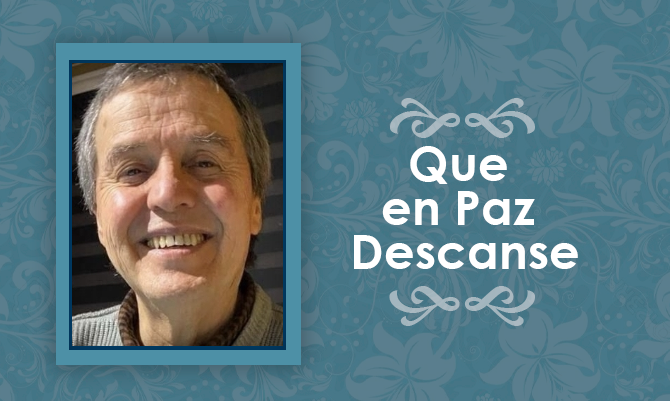 Que
en Paz
Descanse